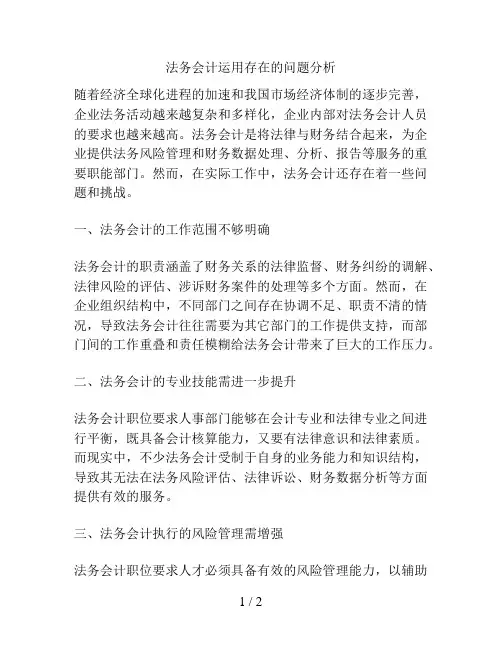 法务会计运用存在的问题分析

随着经济全球化进程的加速和我国市场经济体制的逐步完善，企业法务活动越来越复杂和多样化，企业内部对法务会计人员的要求也越来越高。法务会计是将法律与财务结合起来，为企业提供法务风险管理和财务数据处理、分析、报告等服务的重要职能部门。然而，在实际工作中，法务会计还存在着一些问题和挑战。

一、法务会计的工作范围不够明确

法务会计的职责涵盖了财务关系的法律监督、财务纠纷的调解、法律风险的评估、涉诉财务案件的处理等多个方面。然而，在企业组织结构中，不同部门之间存在协调不足、职责不清的情况，导致法务会计往往需要为其它部门的工作提供支持，而部门间的工作重叠和责任模糊给法务会计带来了巨大的工作压力。

二、法务会计的专业技能需进一步提升

法务会计职位要求人事部门能够在会计专业和法律专业之间进行平衡，既具备会计核算能力，又要有法律意识和法律素质。而现实中，不少法务会计受制于自身的业务能力和知识结构，导致其无法在法务风险评估、法律诉讼、财务数据分析等方面提供有效的服务。

三、法务会计执行的风险管理需增强

法务会计职位要求人才必须具备有效的风险管理能力，以辅助

1 / 2